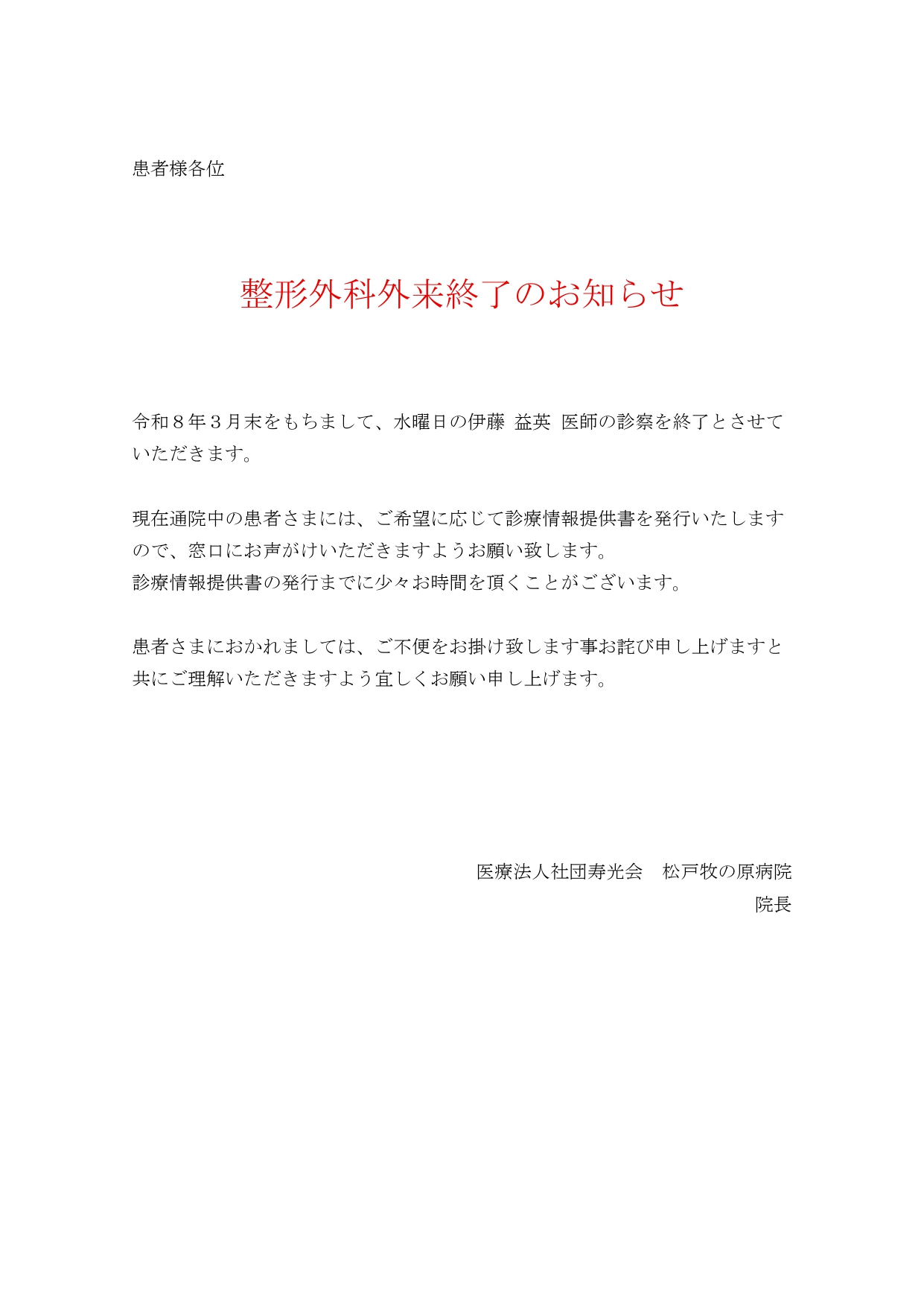 患者様各位

整形外科外来終了のお知らせ

令和８年３月末をもちまして、水曜日の伊藤 益英 医師の診察を終了とさせていただきます。

現在通院中の患者さまには、ご希望に応じて診療情報提供書を発行いたしますので、窓口にお声がけいただきますようお願い致します。
診療情報提供書の発行までに少々お時間を頂くことがございます。

患者さまにおかれましては、ご不便をお掛け致します事お詫び申し上げますと共にご理解いただきますよう宜しくお願い申し上げます。

医療法人社団寿光会　松戸牧の原病院
院長